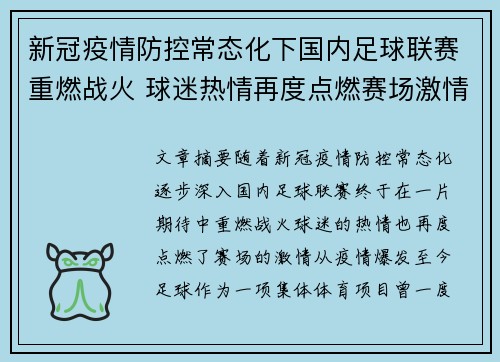 新冠疫情防控常态化下国内足球联赛重燃战火 球迷热情再度点燃赛场激情

文章摘要随着新冠疫情防控常态化逐步深入国内足球联赛终于在一片期待中重燃战火球迷的热情也再度点燃了赛场的激情从疫情爆发至今足球作为一项集体体育项目曾一度